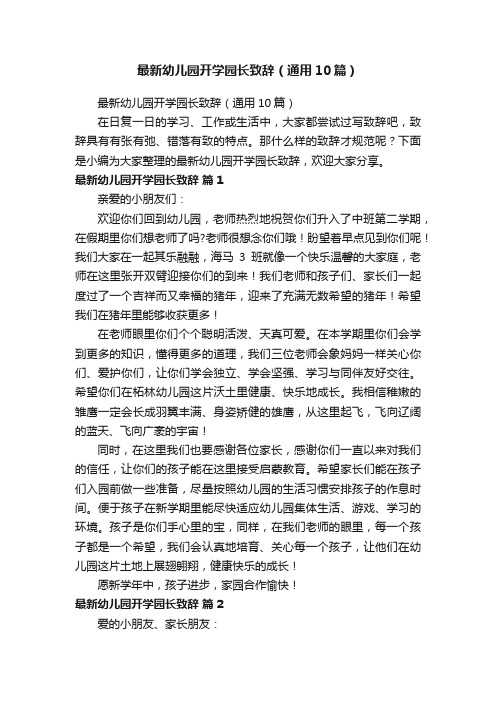 最新幼儿园开学园长致辞（通用10篇）

最新幼儿园开学园长致辞（通用10篇）

在日复一日的学习、工作或生活中，大家都尝试过写致辞吧，致辞具有有张有弛、错落有致的特点。那什么样的致辞才规范呢？下面是小编为大家整理的最新幼儿园开学园长致辞，欢迎大家分享。

最新幼儿园开学园长致辞 篇1

亲爱的小朋友们：

欢迎你们回到幼儿园，老师热烈地祝贺你们升入了中班第二学期，在假期里你们想老师了吗?老师很想念你们哦！盼望着早点见到你们呢！我们大家在一起其乐融融，海马 3 班就像一个快乐温馨的大家庭，老师在这里张开双臂迎接你们的到来！我们老师和孩子们、家长们一起度过了一个吉祥而又幸福的猪年，迎来了充满无数希望的猪年！希望我们在猪年里能够收获更多！

在老师眼里你们个个聪明活泼、天真可爱。在本学期里你们会学到更多的知识，懂得更多的道理，我们三位老师会象妈妈一样关心你们、爱护你们，让你们学会独立、学会坚强、学习与同伴友好交往。希望你们在柘林幼儿园这片沃土里健康、快乐地成长。我相信稚嫩的雏鹰一定会长成羽翼丰满、身姿矫健的雄鹰，从这里起飞，飞向辽阔的蓝天、飞向广袤的宇宙！

同时，在这里我们也要感谢各位家长，感谢你们一直以来对我们的信任，让你们的孩子能在这里接受启蒙教育。希望家长们能在孩子们入园前做一些准备，尽量按照幼儿园的生活习惯安排孩子的作息时间。便于孩子在新学期里能尽快适应幼儿园集体生活、游戏、学习的环境。孩子是你们手心里的宝，同样，在我们老师的眼里，每一个孩子都是一个希望，我们会认真地培育、关心每一个孩子，让他们在幼儿园这片土地上展翅翱翔，健康快乐的成长！

愿新学年中，孩子进步，家园合作愉快！

最新幼儿园开学园长致辞 篇2

爱的小朋友、家长朋友：